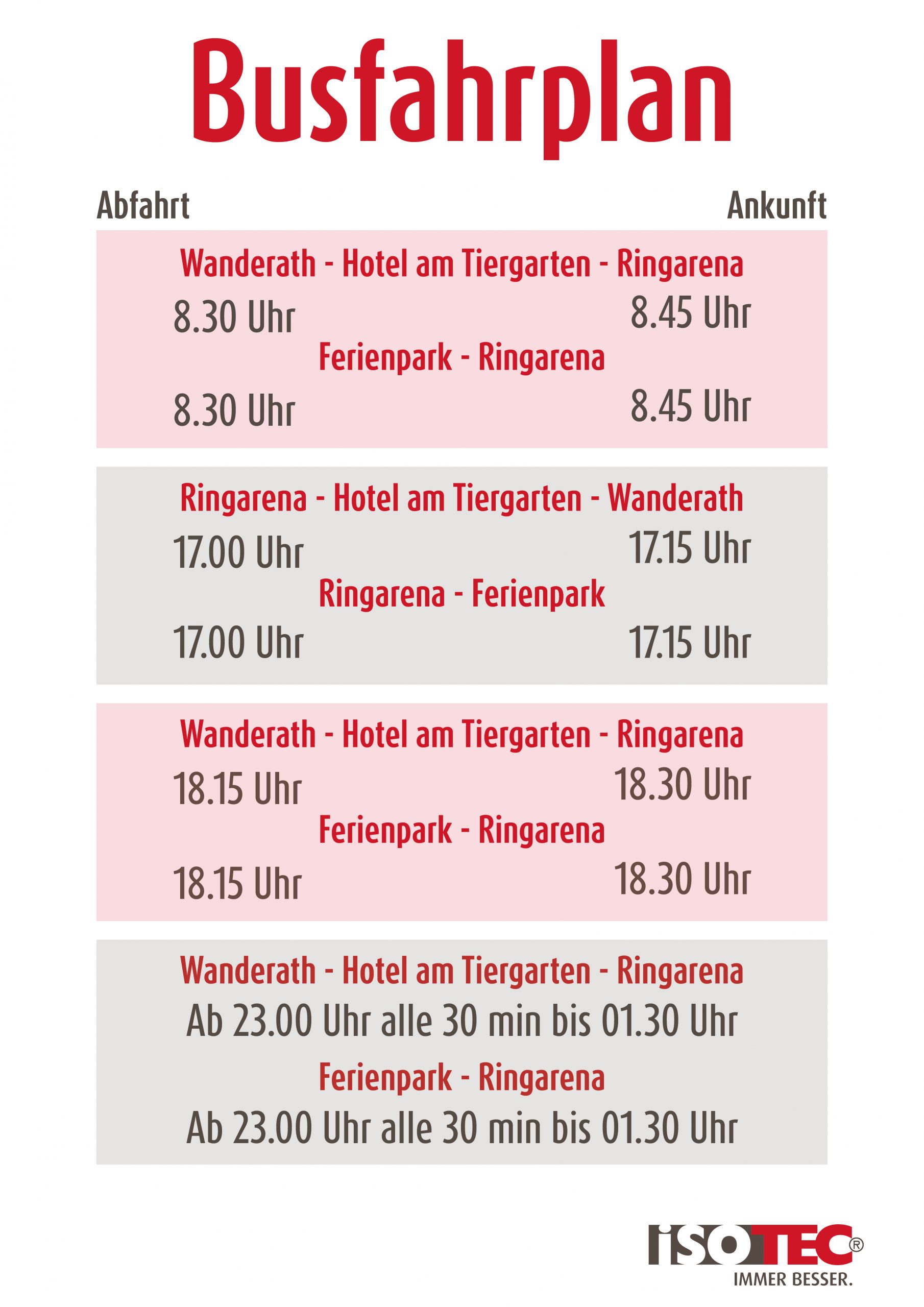 Busfahrplan

Abfahrt

Ankunft

Wanderath - Hotel am Tiergarten - Ringarena

8.30 Uhr

8.45 Uhr

Ferienpark - Ringarena

8.30 Uhr

8.45 Uhr

Ringarena - Hotel am Tiergarten - Wanderath

17.00 Uhr

17.15 Uhr

Ringarena - Ferienpark

17.00 Uhr

17.15 Uhr

Wanderath - Hotel am Tiergarten - Ringarena

18.15 Uhr

18.30 Uhr

Ferienpark - Ringarena

18.15 Uhr

18.30 Uhr

Wanderath - Hotel am Tiergarten - Ringarena

Ab 23.00 Uhr alle 30 min bis 01.30 Uhr

Ferienpark - Ringarena

Ab 23.00 Uhr alle 30 min bis 01.30 Uhr

iSOTEC®
IMMER BESSER.